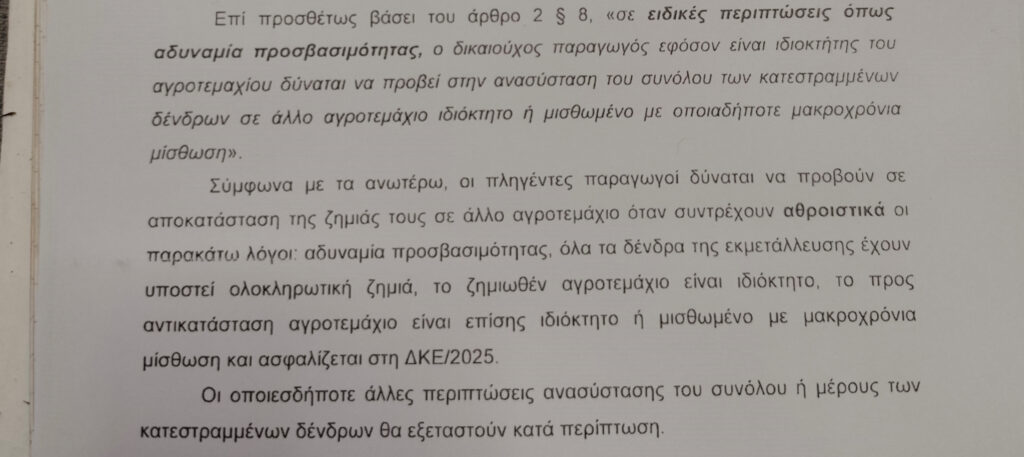 Επί προσθέτως βάσει του άρθρο 2 § 8, «σε ειδικές περιπτώσεις όπως αδυναμία προσβασιμότητας, ο δικαιούχος παραγωγός εφόσον είναι ιδιοκτήτης του αγροτεμαχίου δύναται να προβεί στην ανασύσταση του συνόλου των κατεστραμμένων δένδρων σε άλλο αγροτεμάχιο ιδιόκτητο ή μισθωμένο με οποιαδήποτε μακροχρόνια μίσθωση».

Σύμφωνα με τα ανωτέρω, οι πληγέντες παραγωγοί δύναται να προβούν σε αποκατάσταση της ζημιάς τους σε άλλο αγροτεμάχιο όταν συντρέχουν αθροιστικά οι παρακάτω λόγοι: αδυναμία προσβασιμότητας, όλα τα δένδρα της εκμετάλλευσης έχουν υποστεί ολοκληρωτική ζημιά, το ζημιωθέν αγροτεμάχιο είναι ιδιόκτητο, το προς αντικατάσταση αγροτεμάχιο είναι επίσης ιδιόκτητο ή μισθωμένο με μακροχρόνια μίσθωση και ασφαλίζεται στη ΔΚΕ/2025.

Οι οποιεσδήποτε άλλες περιπτώσεις ανασύστασης του συνόλου ή μέρους των κατεστραμμένων δένδρων θα εξεταστούν κατά περίπτωση.